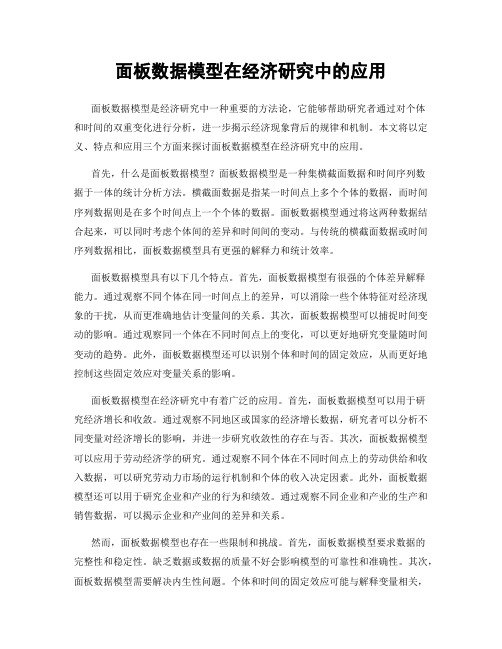 面板数据模型在经济研究中的应用

面板数据模型是经济研究中一种重要的方法论，它能够帮助研究者通过对个体和时间的双重变化进行分析，进一步揭示经济现象背后的规律和机制。本文将以定义、特点和应用三个方面来探讨面板数据模型在经济研究中的应用。

首先，什么是面板数据模型？面板数据模型是一种集横截面数据和时间序列数据于一体的统计分析方法。横截面数据是指某一时间点上多个个体的数据，而时间序列数据则是在多个时间点上一个个体的数据。面板数据模型通过将这两种数据结合起来，可以同时考虑个体间的差异和时间间的变动。与传统的横截面数据或时间序列数据相比，面板数据模型具有更强的解释力和统计效率。

面板数据模型具有以下几个特点。首先，面板数据模型有很强的个体差异解释能力。通过观察不同个体在同一时间点上的差异，可以消除一些个体特征对经济现象的干扰，从而更准确地估计变量间的关系。其次，面板数据模型可以捕捉时间变动的影响。通过观察同一个体在不同时间点上的变化，可以更好地研究变量随时间变动的趋势。此外，面板数据模型还可以识别个体和时间的固定效应，从而更好地控制这些固定效应对变量关系的影响。

面板数据模型在经济研究中有着广泛的应用。首先，面板数据模型可以用于研究经济增长和收敛。通过观察不同地区或国家的经济增长数据，研究者可以分析不同变量对经济增长的影响，并进一步研究收敛性的存在与否。其次，面板数据模型可以应用于劳动经济学的研究。通过观察不同个体在不同时间点上的劳动供给和收入数据，可以研究劳动力市场的运行机制和个体的收入决定因素。此外，面板数据模型还可以用于研究企业和产业的行为和绩效。通过观察不同企业和产业的生产和销售数据，可以揭示企业和产业间的差异和关系。

然而，面板数据模型也存在一些限制和挑战。首先，面板数据模型要求数据的完整性和稳定性。缺乏数据或数据的质量不好会影响模型的可靠性和准确性。其次，面板数据模型需要解决内生性问题。个体和时间的固定效应可能与解释变量相关，